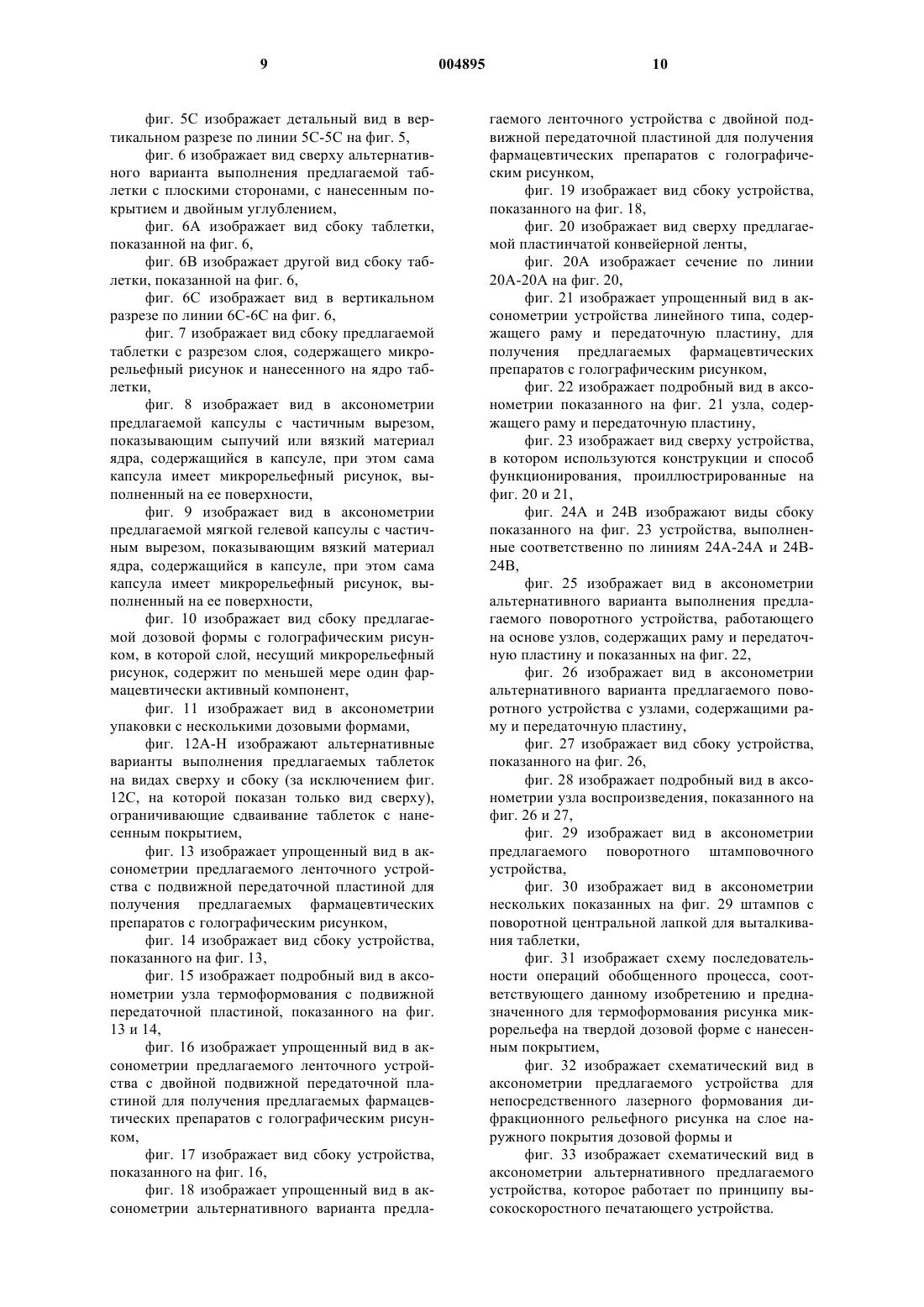 9 004895 10

фиг. 5С изображает детальный вид в вертикальном разрезе по линии 5С-5С на фиг. 5,

фиг. 6 изображает вид сверху альтернативного варианта выполнения предлагаемой таблетки с плоскими сторонами, с нанесенным покрытием и двойным углублением,

фиг. 6А изображает вид сбоку таблетки, показанной на фиг. 6,

фиг. 6В изображает другой вид сбоку таблетки, показанной на фиг. 6,

фиг. 6С изображает вид в вертикальном разрезе по линии 6С-6С на фиг. 6,

фиг. 7 изображает вид сбоку предлагаемой таблетки с разрезом слоя, содержащего микрорельефный рисунок и нанесенного на ядро таблетки,

фиг. 8 изображает вид в аксонометрии предлагаемой капсулы с частичным вырезом, показывающим сыпучий или вязкий материал ядра, содержащийся в капсуле, при этом сама капсула имеет микрорельефный рисунок, выполненный на ее поверхности,

фиг. 9 изображает вид в аксонометрии предлагаемой мягкой гелевой капсулы с частичным вырезом, показывающим вязкий материал ядра, содержащийся в капсуле, при этом сама капсула имеет микрорельефный рисунок, выполненный на ее поверхности,

фиг. 10 изображает вид сбоку предлагаемой дозовой формы с голографическим рисунком, в которой слой, несущий микрорельефный рисунок, содержит по меньшей мере один фармацевтически активный компонент,

фиг. 11 изображает вид в аксонометрии упаковки с несколькими дозовыми формами,

фиг. 12А-Н изображают альтернативные варианты выполнения предлагаемых таблеток на видах сверху и сбоку (за исключением фиг. 12С, на которой показан только вид сверху), ограничивающие сдваивание таблеток с нанесенным покрытием,

фиг. 13 изображает упрощенный вид в аксонометрии предлагаемого ленточного устройства с подвижной передаточной пластиной для получения предлагаемых фармацевтических препаратов с голографическим рисунком,

фиг. 14 изображает вид сбоку устройства, показанного на фиг. 13,

фиг. 15 изображает подробный вид в аксонометрии узла термоформования с подвижной передаточной пластиной, показанного на фиг. 13 и 14,

фиг. 16 изображает упрощенный вид в аксонометрии предлагаемого ленточного устройства с двойной подвижной передаточной пластиной для получения предлагаемых фармацевтических препаратов с голографическим рисунком,

фиг. 17 изображает вид сбоку устройства, показанного на фиг. 16,

фиг. 18 изображает упрощенный вид в аксонометрии альтернативного варианта предлагаемого ленточного устройства с двойной подвижной передаточной пластиной для получения фармацевтических препаратов с голографическим рисунком,

фиг. 19 изображает вид сбоку устройства, показанного на фиг. 18,

фиг. 20 изображает вид сверху предлагаемой пластинчатой конвейерной ленты,

фиг. 20А изображает сечение по линии 20А-20А на фиг. 20,

фиг. 21 изображает упрощенный вид в аксонометрии устройства линейного типа, содержащего раму и передаточную пластину, для получения предлагаемых фармацевтических препаратов с голографическим рисунком,

фиг. 22 изображает подробный вид в аксонометрии показанного на фиг. 21 узла, содержащего раму и передаточную пластину,

фиг. 23 изображает вид сверху устройства, в котором используются конструкции и способ функционирования, проиллюстрированные на фиг. 20 и 21,

фиг. 24А и 24В изображают виды сбоку показанного на фиг. 23 устройства, выполненные соответственно по линиям 24А-24А и 24В-24В,

фиг. 25 изображает вид в аксонометрии альтернативного варианта выполнения предлагаемого поворотного устройства, работающего на основе узлов, содержащих раму и передаточную пластину и показанных на фиг. 22,

фиг. 26 изображает вид в аксонометрии альтернативного варианта предлагаемого поворотного устройства с узлами, содержащими раму и передаточную пластину,

фиг. 27 изображает вид сбоку устройства, показанного на фиг. 26,

фиг. 28 изображает подробный вид в аксонометрии узла воспроизведения, показанного на фиг. 26 и 27,

фиг. 29 изображает вид в аксонометрии предлагаемого поворотного штамповочного устройства,

фиг. 30 изображает вид в аксонометрии нескольких показанных на фиг. 29 штампов с поворотной центральной лапкой для выталкивания таблетки,

фиг. 31 изображает схему последовательности операций обобщенного процесса, соответствующего данному изобретению и предназначенного для термоформования рисунка микрорельефа на твердой дозовой форме с нанесенным покрытием,

фиг. 32 изображает схематический вид в аксонометрии предлагаемого устройства для непосредственного лазерного формования дифракционного рельефного рисунка на слое наружного покрытия дозовой формы и

фиг. 33 изображает схематический вид в аксонометрии альтернативного предлагаемого устройства, которое работает по принципу высокоскоростного печатающего устройства.